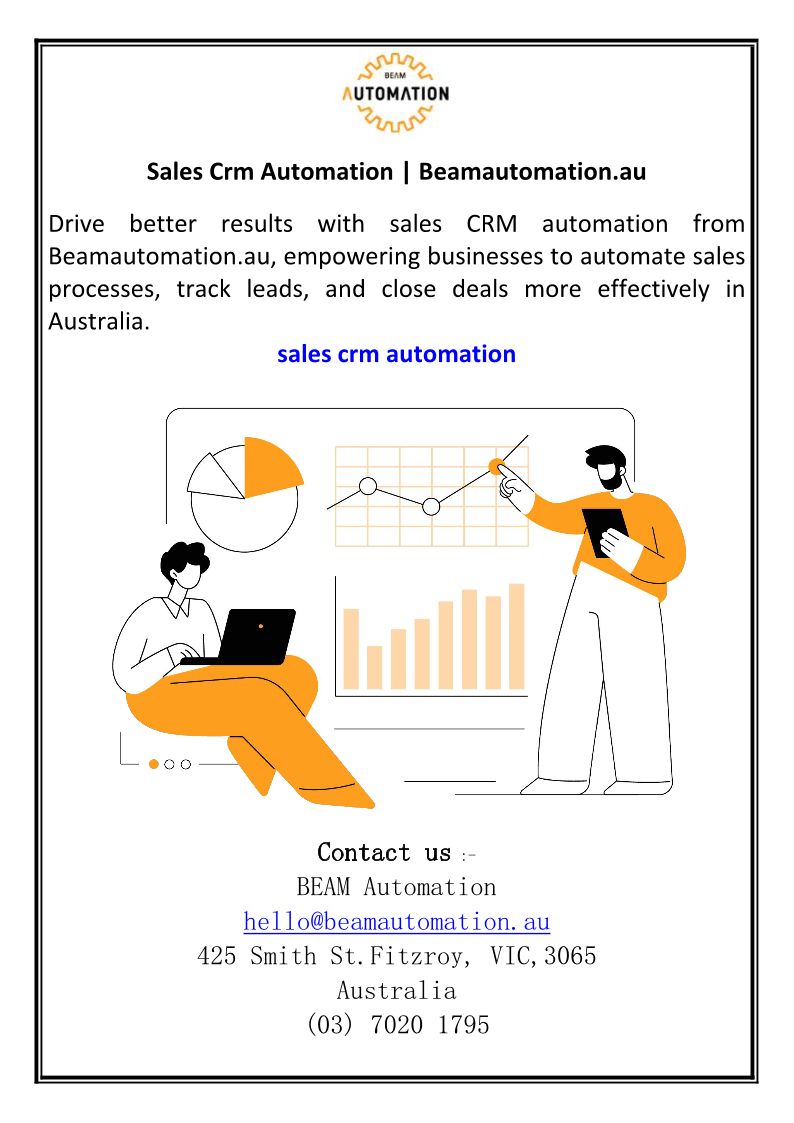 BEAM
AUTOMATION

Sales Crm Automation | Beamautomation.au

Drive better results with sales CRM automation from Beamautomation.au, empowering businesses to automate sales processes, track leads, and close deals more effectively in Australia.

sales crm automation

Contact us :-
BEAM Automation
hello@beamautomation.au
425 Smith St.Fitzroy, VIC,3065
Australia
(03) 7020 1795